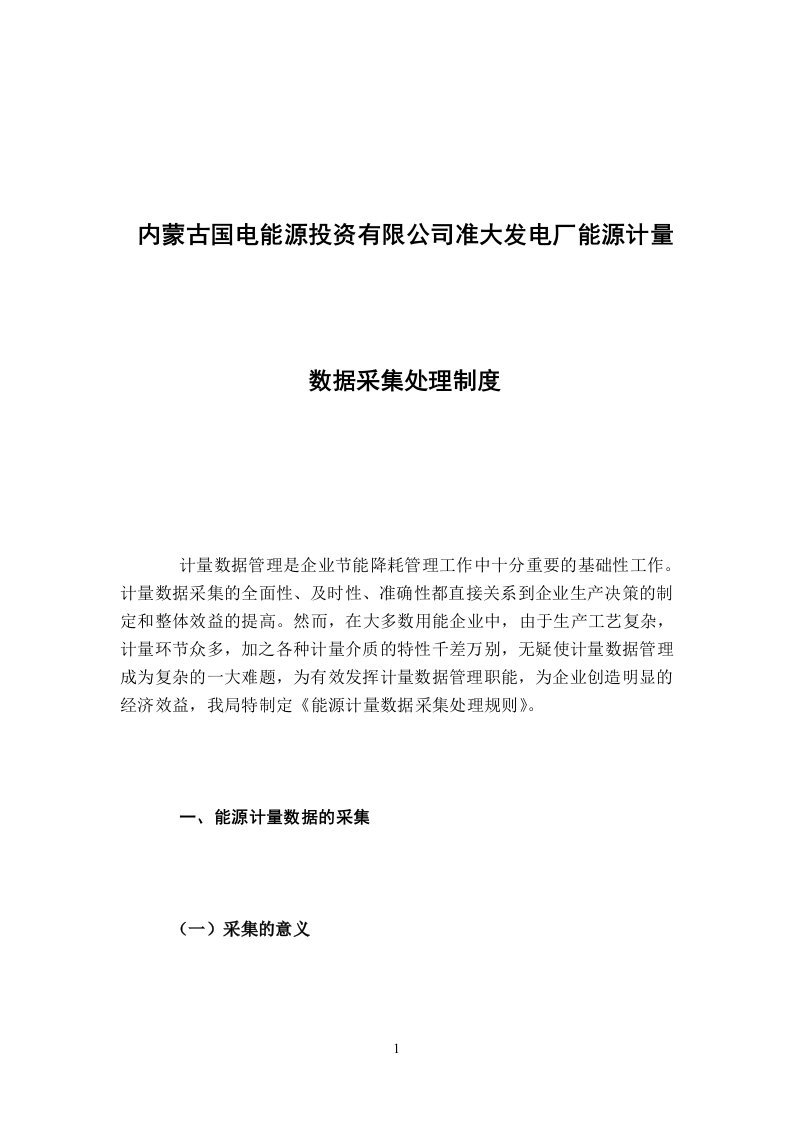 内蒙古国电能源投资有限公司准大发电厂能源计量

数据采集处理制度

计量数据管理是企业节能降耗管理工作中十分重要的基础性工作。计量数据采集的全面性、及时性、准确性都直接关系到企业生产决策的制定和整体效益的提高。然而，在大多数用能企业中，由于生产工艺复杂，计量环节众多，加之各种计量介质的特性千差万别，无疑使计量数据管理成为复杂的一大难题，为有效发挥计量数据管理职能，为企业创造明显的经济效益，我局特制定《能源计量数据采集处理规则》。

一、能源计量数据的采集

（一）采集的意义

1